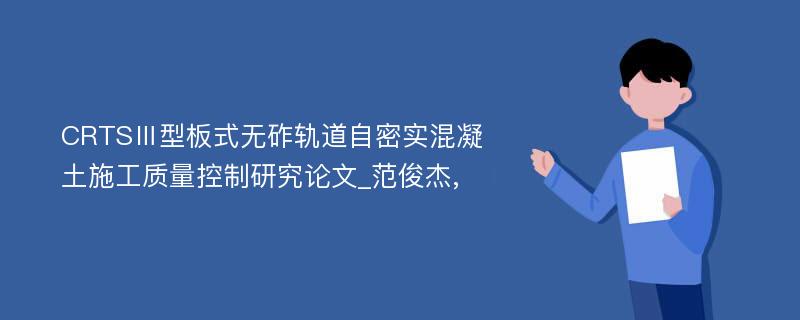 CRTSⅢ型板式无砟轨道自密实混凝土施工质量控制研究论文_范俊杰,